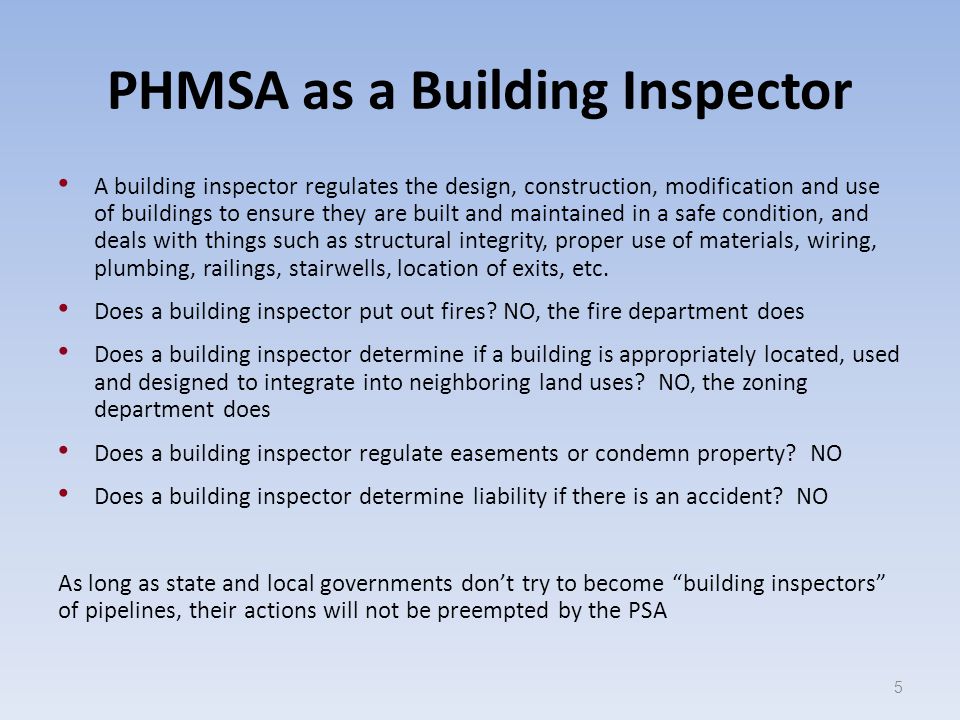 PHMSA as a Building Inspector

• A building inspector regulates the design, construction, modification and use of buildings to ensure they are built and maintained in a safe condition, and deals with things such as structural integrity, proper use of materials, wiring, plumbing, railings, stairwells, location of exits, etc.

• Does a building inspector put out fires? NO, the fire department does

• Does a building inspector determine if a building is appropriately located, used and designed to integrate into neighboring land uses? NO, the zoning department does

• Does a building inspector regulate easements or condemn property? NO

• Does a building inspector determine liability if there is an accident? NO

As long as state and local governments don't try to become "building inspectors" of pipelines, their actions will not be preempted by the PSA

5